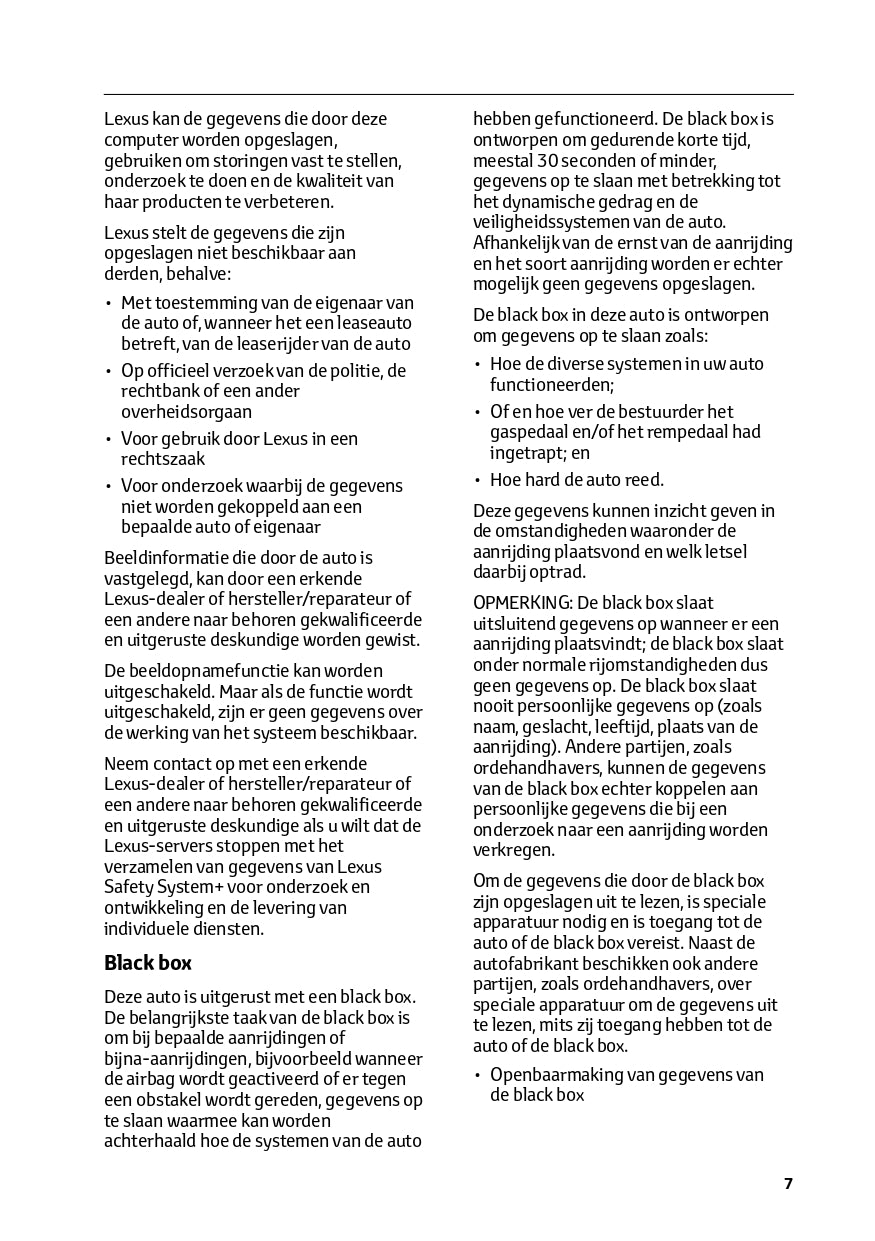 Lexus kan de gegevens die door deze computer worden opgeslagen, gebruiken om storingen vast te stellen, onderzoek te doen en de kwaliteit van haar producten te verbeteren.

Lexus stelt de gegevens die zijn opgeslagen niet beschikbaar aan derden, behalve:

• Met toestemming van de eigenaar van de auto of, wanneer het een leaseauto betreft, van de leaserijder van de auto

• Op officieel verzoek van de politie, de rechtbank of een ander overheidsorgaan

• Voor gebruik door Lexus in een rechtszaak

• Voor onderzoek waarbij de gegevens niet worden gekoppeld aan een bepaalde auto of eigenaar

Beeldinformatie die door de auto is vastgelegd, kan door een erkende Lexus-dealer of hersteller/reparateur of een andere naar behoren gekwalificeerde en uitgeruste deskundige worden gewist.

De beeldopnamefunctie kan worden uitgeschakeld. Maar als de functie wordt uitgeschakeld, zijn er geen gegevens over de werking van het systeem beschikbaar.

Neem contact op met een erkende Lexus-dealer of hersteller/reparateur of een andere naar behoren gekwalificeerde en uitgeruste deskundige als u wilt dat de Lexus-servers stoppen met het verzamelen van gegevens van Lexus Safety System+ voor onderzoek en ontwikkeling en de levering van individuele diensten.

Black box

Deze auto is uitgerust met een black box. De belangrijkste taak van de black box is om bij bepaalde aanrijdingen of bijna-aanrijdingen, bijvoorbeeld wanneer de airbag wordt geactiveerd of er tegen een obstakel wordt gereden, gegevens op te slaan waarmee kan worden achterhaald hoe de systemen van de auto hebben gefunctioneerd. De black box is ontworpen om gedurende korte tijd, meestal 30 seconden of minder, gegevens op te slaan met betrekking tot het dynamische gedrag en de veiligheidssystemen van de auto. Afhankelijk van de ernst van de aanrijding en het soort aanrijding worden er echter mogelijk geen gegevens opgeslagen.

De black box in deze auto is ontworpen om gegevens op te slaan zoals:

• Hoe de diverse systemen in uw auto functioneerden;

• Of en hoe ver de bestuurder het gaspedaal en/of het rempedaal had ingetrapt; en

• Hoe hard de auto reed.

Deze gegevens kunnen inzicht geven in de omstandigheden waaronder de aanrijding plaatsvond en welk letsel daarbij optrad.

OPMERKING: De black box slaat uitsluitend gegevens op wanneer er een aanrijding plaatsvindt; de black box slaat onder normale rijomstandigheden dus geen gegevens op. De black box slaat nooit persoonlijke gegevens op (zoals naam, geslacht, leeftijd, plaats van de aanrijding). Andere partijen, zoals ordehandhavers, kunnen de gegevens van de black box echter koppelen aan persoonlijke gegevens die bij een onderzoek naar een aanrijding worden verkregen.

Om de gegevens die door de black box zijn opgeslagen uit te lezen, is speciale apparatuur nodig en is toegang tot de auto of de black box vereist. Naast de autofabrikant beschikken ook andere partijen, zoals ordehandhavers, over speciale apparatuur om de gegevens uit te lezen, mits zij toegang hebben tot de auto of de black box.

• Openbaarmaking van gegevens van de black box

7